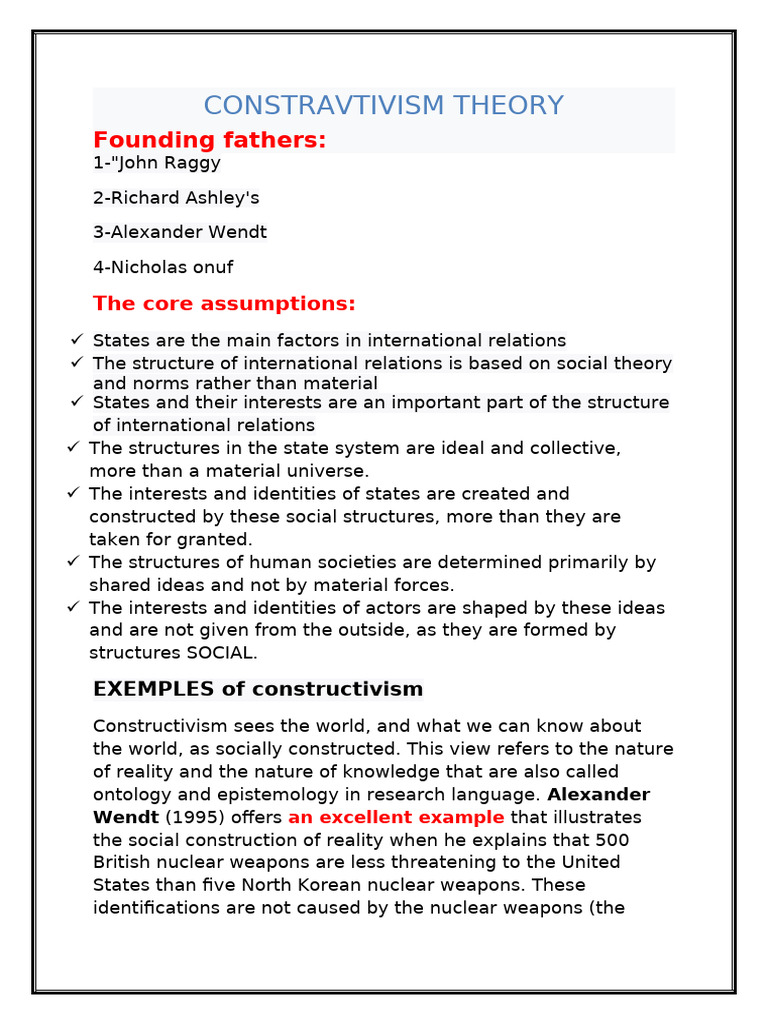 CONSTRAVTIVISM THEORY

Founding fathers:

1-"John Raggy

2-Richard Ashley's

3-Alexander Wendt

4-Nicholas onuf

The core assumptions:

✓ States are the main factors in international relations
✓ The structure of international relations is based on social theory and norms rather than material
✓ States and their interests are an important part of the structure of international relations
✓ The structures in the state system are ideal and collective, more than a material universe.
✓ The interests and identities of states are created and constructed by these social structures, more than they are taken for granted.
✓ The structures of human societies are determined primarily by shared ideas and not by material forces.
✓ The interests and identities of actors are shaped by these ideas and are not given from the outside, as they are formed by structures SOCIAL.

EXEMPLES of constructivism

Constructivism sees the world, and what we can know about the world, as socially constructed. This view refers to the nature of reality and the nature of knowledge that are also called ontology and epistemology in research language. Alexander Wendt (1995) offers an excellent example that illustrates the social construction of reality when he explains that 500 British nuclear weapons are less threatening to the United States than five North Korean nuclear weapons. These identifications are not caused by the nuclear weapons (the